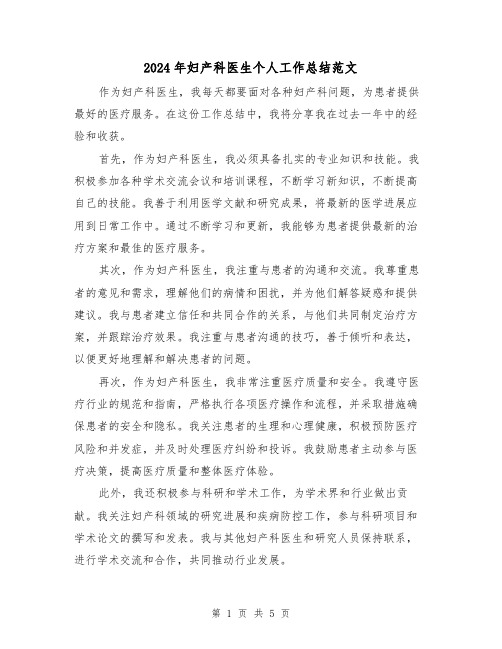 2024年妇产科医生个人工作总结范文

作为妇产科医生，我每天都要面对各种妇产科问题，为患者提供最好的医疗服务。在这份工作总结中，我将分享我在过去一年中的经验和收获。

首先，作为妇产科医生，我必须具备扎实的专业知识和技能。我积极参加各种学术交流会议和培训课程，不断学习新知识，不断提高自己的技能。我善于利用医学文献和研究成果，将最新的医学进展应用到日常工作中。通过不断学习和更新，我能够为患者提供最新的治疗方案和最佳的医疗服务。

其次，作为妇产科医生，我注重与患者的沟通和交流。我尊重患者的意见和需求，理解他们的病情和困扰，并为他们解答疑惑和提供建议。我与患者建立信任和共同合作的关系，与他们共同制定治疗方案，并跟踪治疗效果。我注重与患者沟通的技巧，善于倾听和表达，以便更好地理解和解决患者的问题。

再次，作为妇产科医生，我非常注重医疗质量和安全。我遵守医疗行业的规范和指南，严格执行各项医疗操作和流程，并采取措施确保患者的安全和隐私。我关注患者的生理和心理健康，积极预防医疗风险和并发症，并及时处理医疗纠纷和投诉。我鼓励患者主动参与医疗决策，提高医疗质量和整体医疗体验。

此外，我还积极参与科研和学术工作，为学术界和行业做出贡献。我关注妇产科领域的研究进展和疾病防控工作，参与科研项目和学术论文的撰写和发表。我与其他妇产科医生和研究人员保持联系，进行学术交流和合作，共同推动行业发展。

第 1 页 共 5 页